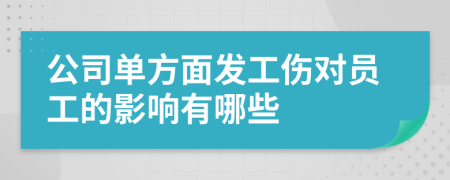 公司单方面发工伤对员工的影响有哪些